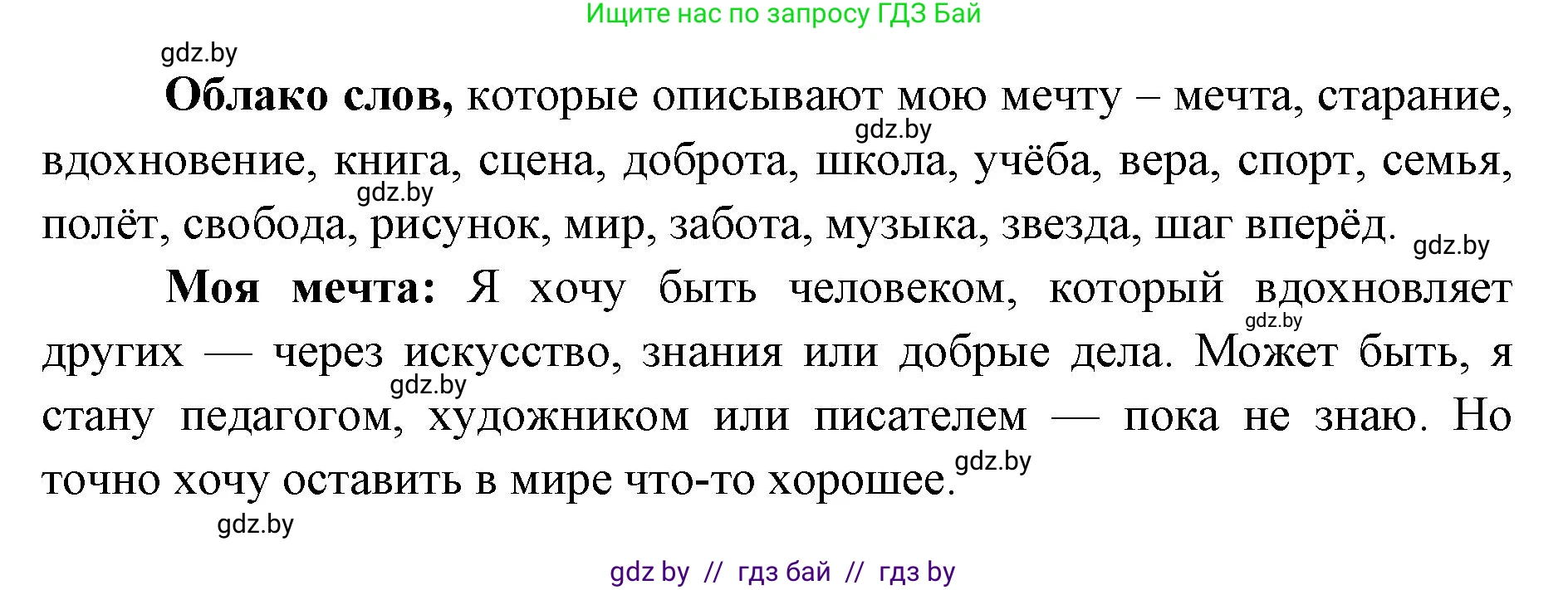 Ищите нас по запросу ГДЗ Бай

gdz.by

**Облако слов,** которые описывают мою мечту – мечта, старание, вдохновение, книга, сцена, доброта, школа, учёба, вера, спорт, семья, полёт, свобода, рисунок, мир, забота, музыка, звезда, шаг вперёд.

gdz.by

gdz.by

gdz.by

**Моя мечта:** Я хочу быть человеком, который вдохновляет других — через искусство, знания или добрые дела. Может быть, я стану педагогом, художником или писателем — пока не знаю. Но точно хочу оставить в мире что-то хорошее.

gdz.by

gdz.by

gdz.by

gdz.by

gdz by // гдз бай // гдз by